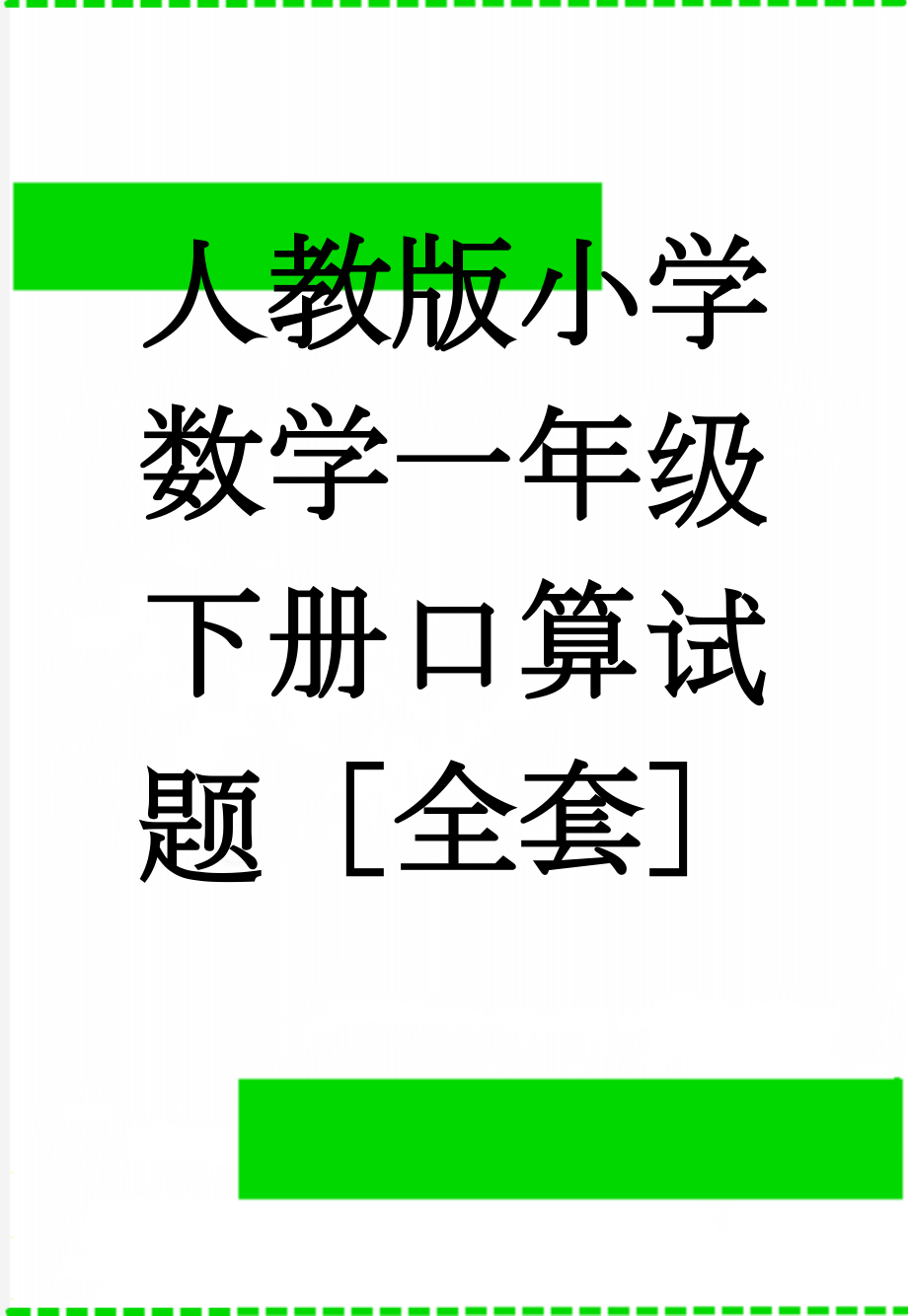 人教版小学数学一年级下册口算试题［全套］